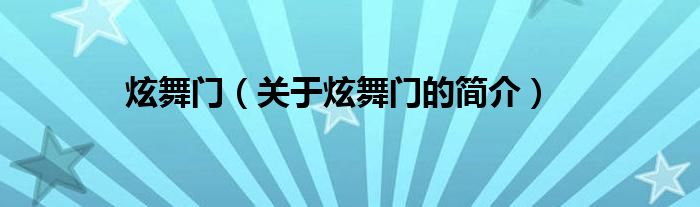 炫舞门（关于炫舞门的简介）